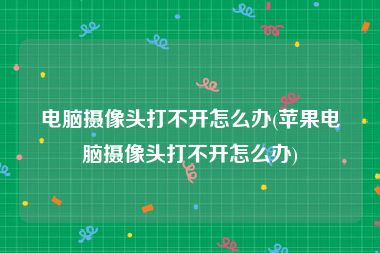 电脑摄像头打不开怎么办(苹果电脑摄像头打不开怎么办)